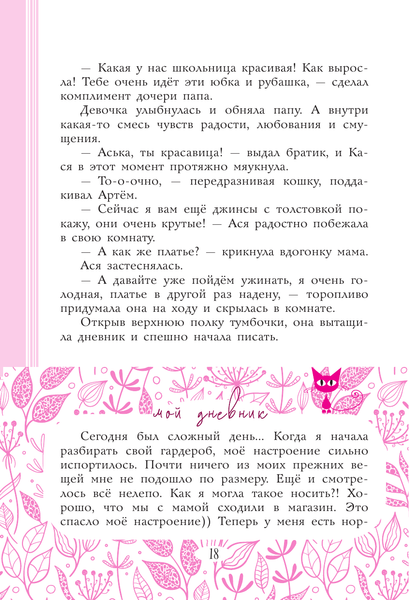 — Какая у нас школьница красивая! Как выросла! Тебе очень идёт эти юбка и рубашка, — сделал комплимент дочери папа.

Девочка улыбнулась и обняла папу. А внутри какая-то смесь чувств радости, любования и смущения.

— Аська, ты красавица! — выдал братик, и Кася в этот момент протяжно мяукнула.

— То-о-очно, — передразнивая кошку, поддакивал Артём.

— Сейчас я вам ещё джинсы с толстовкой покажу, они очень крутые! — Ася радостно побежала в свою комнату.

— А как же платье? — крикнула вдогонку мама.

Ася застеснялась.

— А давайте уже пойдём ужинать, я очень голодная, платье в другой раз надену, — торопливо придумала она на ходу и скрылась в комнате.

Открыв верхнюю полку тумбочки, она вытащила дневник и спешно начала писать.

мой дневник

Сегодня был сложный день... Когда я начала разбирать свой гардероб, моё настроение сильно испортилось. Почти ничего из моих прежних вещей мне не подошло по размеру. Ещё и смотрелось всё нелепо. Как я могла такое носить?! Хорошо, что мы с мамой сходили в магазин. Это спасло моё настроение)) Теперь у меня есть нор-

18